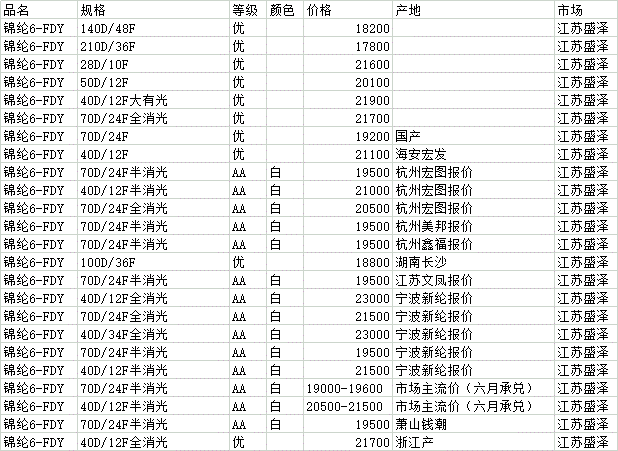 | 品名 | 规格 | 等级 | 颜色 | 价格 | 产地 | 市场 |
|---|---|---|---|---|---|---|
| 锦纶6-FDY | 140D/48F | 优 | | 18200 | | 江苏盛泽 |
| 锦纶6-FDY | 210D/36F | 优 | | 17800 | | 江苏盛泽 |
| 锦纶6-FDY | 28D/10F | 优 | | 21600 | | 江苏盛泽 |
| 锦纶6-FDY | 50D/12F | 优 | | 20100 | | 江苏盛泽 |
| 锦纶6-FDY | 40D/12F大有光 | 优 | | 21900 | | 江苏盛泽 |
| 锦纶6-FDY | 70D/24F全消光 | 优 | | 21700 | | 江苏盛泽 |
| 锦纶6-FDY | 70D/24F | 优 | | 19200 | 国产 | 江苏盛泽 |
| 锦纶6-FDY | 40D/12F | 优 | | 21100 | 海安宏发 | 江苏盛泽 |
| 锦纶6-FDY | 70D/24F半消光 | AA | 白 | 19500 | 杭州宏图报价 | 江苏盛泽 |
| 锦纶6-FDY | 40D/12F半消光 | AA | 白 | 21000 | 杭州宏图报价 | 江苏盛泽 |
| 锦纶6-FDY | 70D/24F全消光 | AA | 白 | 20500 | 杭州宏图报价 | 江苏盛泽 |
| 锦纶6-FDY | 70D/24F半消光 | AA | 白 | 19500 | 杭州美邦报价 | 江苏盛泽 |
| 锦纶6-FDY | 70D/24F半消光 | AA | 白 | 19500 | 杭州鑫福报价 | 江苏盛泽 |
| 锦纶6-FDY | 100D/36F | 优 | | 18800 | 湖南长沙 | 江苏盛泽 |
| 锦纶6-FDY | 70D/24F半消光 | AA | 白 | 19500 | 江苏文凤报价 | 江苏盛泽 |
| 锦纶6-FDY | 40D/12F全消光 | AA | 白 | 23000 | 宁波新纶报价 | 江苏盛泽 |
| 锦纶6-FDY | 70D/24F全消光 | AA | 白 | 21500 | 宁波新纶报价 | 江苏盛泽 |
| 锦纶6-FDY | 40D/34F全消光 | AA | 白 | 23000 | 宁波新纶报价 | 江苏盛泽 |
| 锦纶6-FDY | 70D/24F半消光 | AA | 白 | 19500 | 宁波新纶报价 | 江苏盛泽 |
| 锦纶6-FDY | 40D/12F半消光 | AA | 白 | 21500 | 宁波新纶报价 | 江苏盛泽 |
| 锦纶6-FDY | 70D/24F半消光 | AA | 白 | 19000-19600 | 市场主流价（六月承兑） | 江苏盛泽 |
| 锦纶6-FDY | 40D/12F半消光 | AA | 白 | 20500-21500 | 市场主流价（六月承兑） | 江苏盛泽 |
| 锦纶6-FDY | 70D/24F半消光 | AA | 白 | 19500 | 萧山钱潮 | 江苏盛泽 |
| 锦纶6-FDY | 40D/12F全消光 | 优 | | 21700 | 浙江产 | 江苏盛泽 |